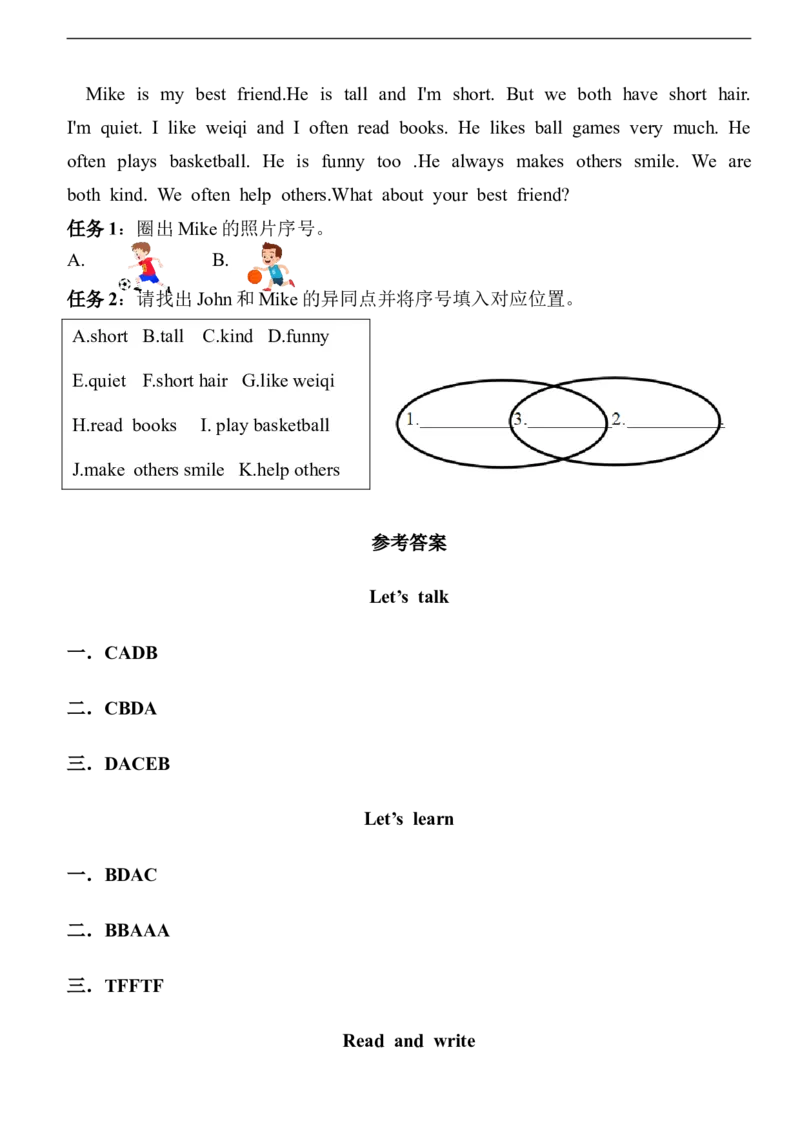 Mike is my best friend.He is tall and I'm short. But we both have short hair. I'm quiet. I like weiqi and I often read books. He likes ball games very much. He often plays basketball. He is funny too .He always makes others smile. We are both kind. We often help others.What about your best friend?

任务1：圈出Mike的照片序号。

A. B.

任务2：请找出John和Mike的异同点并将序号填入对应位置。

A.short B.tall C.kind D.funny

E.quiet F.short hair G.like weiqi

H.read books I. play basketball

J.make others smile K.help others

1.____ 3.____ 2.____

参考答案

Let's talk

一．CADB

二．CBDA

三．DACEB

Let's learn

一．BDAC

二．BBAAA

三．TFFTF

Read and write